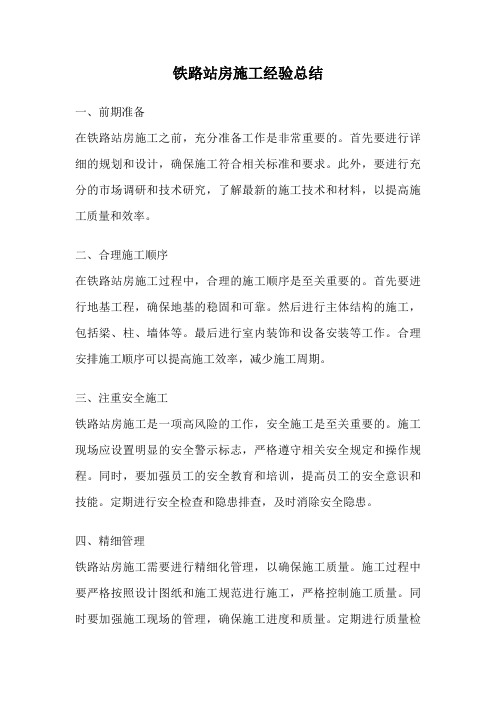 铁路站房施工经验总结

一、前期准备

在铁路站房施工之前，充分准备工作是非常重要的。首先要进行详细的规划和设计，确保施工符合相关标准和要求。此外，要进行充分的市场调研和技术研究，了解最新的施工技术和材料，以提高施工质量和效率。

二、合理施工顺序

在铁路站房施工过程中，合理的施工顺序是至关重要的。首先要进行地基工程，确保地基的稳固和可靠。然后进行主体结构的施工，包括梁、柱、墙体等。最后进行室内装饰和设备安装等工作。合理安排施工顺序可以提高施工效率，减少施工周期。

三、注重安全施工

铁路站房施工是一项高风险的工作，安全施工是至关重要的。施工现场应设置明显的安全警示标志，严格遵守相关安全规定和操作规程。同时，要加强员工的安全教育和培训，提高员工的安全意识和技能。定期进行安全检查和隐患排查，及时消除安全隐患。

四、精细管理

铁路站房施工需要进行精细化管理，以确保施工质量。施工过程中要严格按照设计图纸和施工规范进行施工，严格控制施工质量。同时要加强施工现场的管理，确保施工进度和质量。定期进行质量检